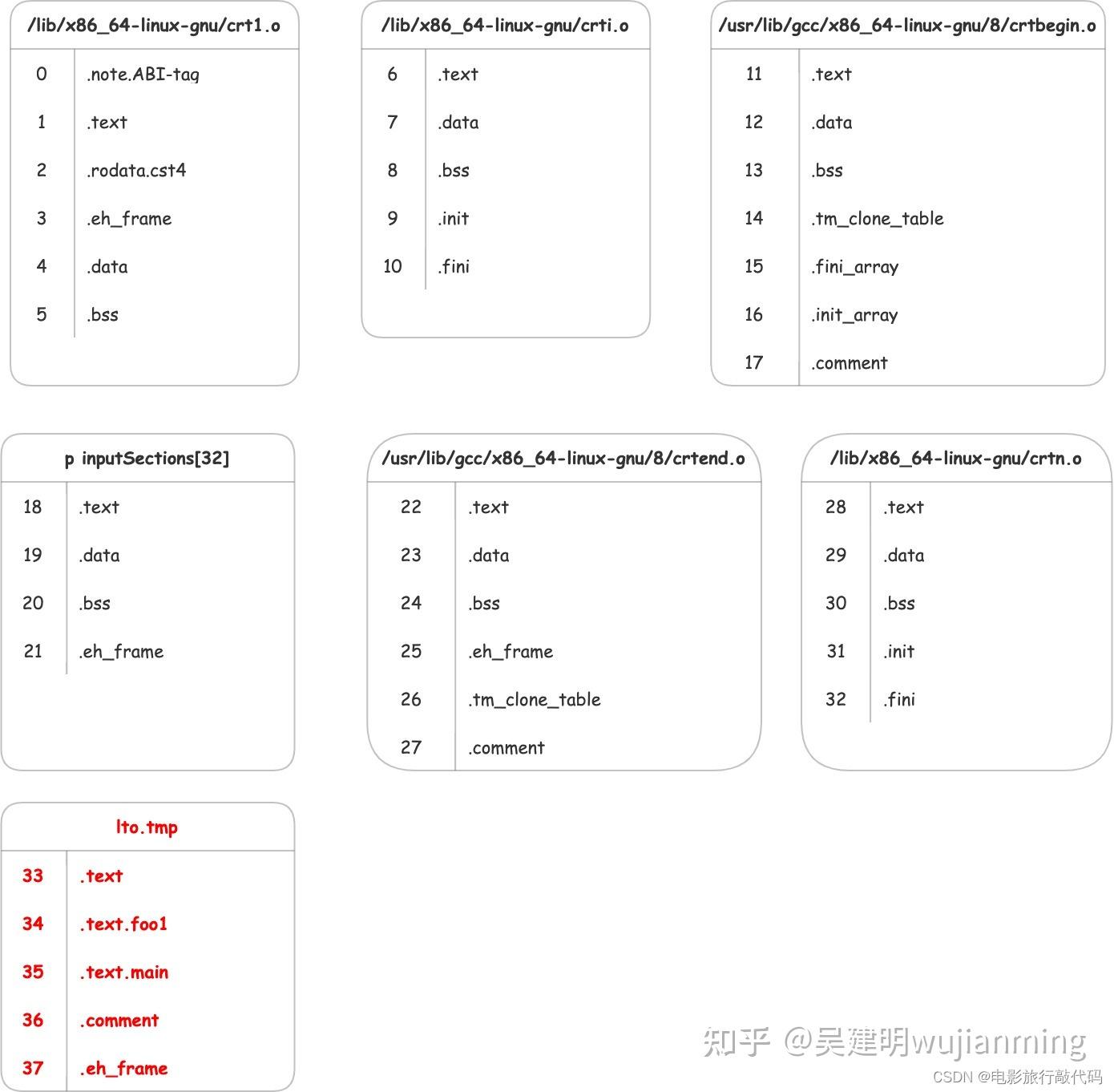 /lib/x86_64-linux-gnu/crt1.o

| 0 | .note.ABI-tag |
|---|---|
| 1 | .text |
| 2 | .rodata.cst4 |
| 3 | .eh_frame |
| 4 | .data |
| 5 | .bss |

/lib/x86_64-linux-gnu/crti.o

| 6 | .text |
|---|---|
| 7 | .data |
| 8 | .bss |
| 9 | .init |
| 10 | .fini |

/usr/lib/gcc/x86_64-linux-gnu/8/crtbegin.o

| 11 | .text |
|---|---|
| 12 | .data |
| 13 | .bss |
| 14 | .tm_clone_table |
| 15 | .fini_array |
| 16 | .init_array |
| 17 | .comment |

p inputSections[32]

| 18 | .text |
|---|---|
| 19 | .data |
| 20 | .bss |
| 21 | .eh_frame |

/usr/lib/gcc/x86_64-linux-gnu/8/crtend.o

| 22 | .text |
|---|---|
| 23 | .data |
| 24 | .bss |
| 25 | .eh_frame |
| 26 | .tm_clone_table |
| 27 | .comment |

/lib/x86_64-linux-gnu/crtn.o

| 28 | .text |
|---|---|
| 29 | .data |
| 30 | .bss |
| 31 | .init |
| 32 | .fini |

lto.tmp

| 33 | .text |
|---|---|
| 34 | .text.foo1 |
| 35 | .text.main |
| 36 | .comment |
| 37 | .eh_frame |

知乎 @吴建明wujianming
CSDN @电影旅行敲代码